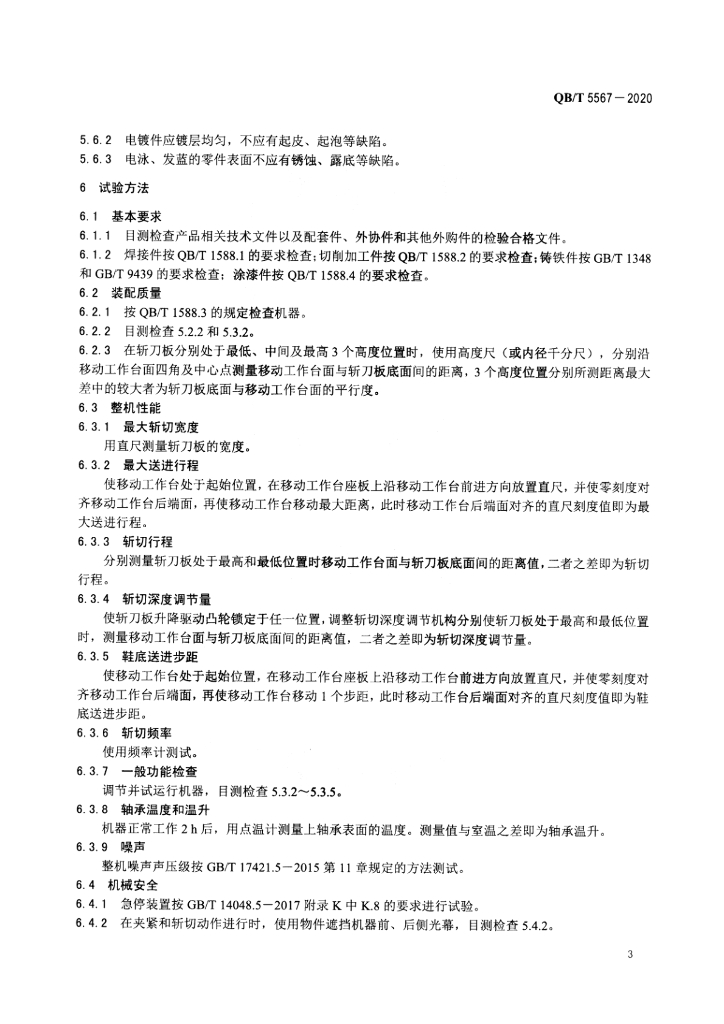 QB/T 5567－2020

5.6.2 电镀件应镀层均匀，不应有起皮、起泡等缺陷。
5.6.3 电泳、发蓝的零件表面不应有锈蚀、露底等缺陷。

6 试验方法

6.1 基本要求
6.1.1 目测检查产品相关技术文件以及配套件、外协件和其他外购件的检验合格文件。
6.1.2 焊接件按 QB/T 1588.1 的要求检查；切削加工件按 QB/T 1588.2 的要求检查；铸铁件按 GB/T 1348 和 GB/T 9439 的要求检查；涂漆件按 QB/T 1588.4 的要求检查。
6.2 装配质量
6.2.1 按 QB/T 1588.3 的规定检查机器。
6.2.2 目测检查 5.2.2 和 5.3.2。
6.2.3 在斩刀板分别处于最低、中间及最高 3 个高度位置时，使用高度尺（或内径千分尺），分别沿移动工作台面四角及中心点测量移动工作台面与斩刀板底面间的距离，3 个高度位置分别所测距离最大差中的较大者为斩刀板底面与移动工作台面的平行度。
6.3 整机性能
6.3.1 最大斩切宽度
用直尺测量斩刀板的宽度。
6.3.2 最大送进行程
使移动工作台处于起始位置，在移动工作台座板上沿移动工作台前进方向放置直尺，并使零刻度对齐移动工作台后端面，再使移动工作台移动最大距离，此时移动工作台后端面对齐的直尺刻度值即为最大送进行程。
6.3.3 斩切行程
分别测量斩刀板处于最高和最低位置时移动工作台面与斩刀板底面间的距离值，二者之差即为斩切行程。
6.3.4 斩切深度调节量
使斩刀板升降驱动凸轮锁定于任一位置，调整斩切深度调节机构分别使斩刀板处于最高和最低位置时，测量移动工作台面与斩刀板底面间的距离值，二者之差即为斩切深度调节量。
6.3.5 鞋底送进步距
使移动工作台处于起始位置，在移动工作台座板上沿移动工作台前进方向放置直尺，并使零刻度对齐移动工作台后端面，再使移动工作台移动 1 个步距，此时移动工作台后端面对齐的直尺刻度值即为鞋底送进步距。
6.3.6 斩切频率
使用频率计测试。
6.3.7 一般功能检查
调节并试运行机器，目测检查 5.3.2～5.3.5。
6.3.8 轴承温度和温升
机器正常工作 2 h 后，用点温计测量上轴承表面的温度。测量值与室温之差即为轴承温升。
6.3.9 噪声
整机噪声声压级按 GB/T 17421.5－2015 第 11 章规定的方法测试。
6.4 机械安全
6.4.1 急停装置按 GB/T 14048.5－2017 附录 K 中 K.8 的要求进行试验。
6.4.2 在夹紧和斩切动作进行时，使用物件遮挡机器前、后侧光幕，目测检查 5.4.2。

3